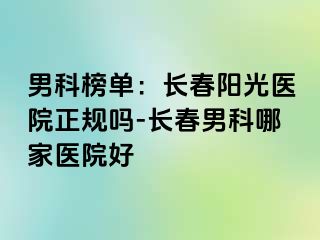 男科榜单：长春阳光医院正规吗-长春男科哪家医院好